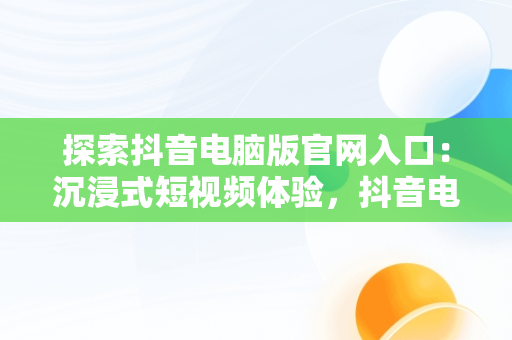 探索抖音电脑版官网入口：沉浸式短视频体验，抖音电